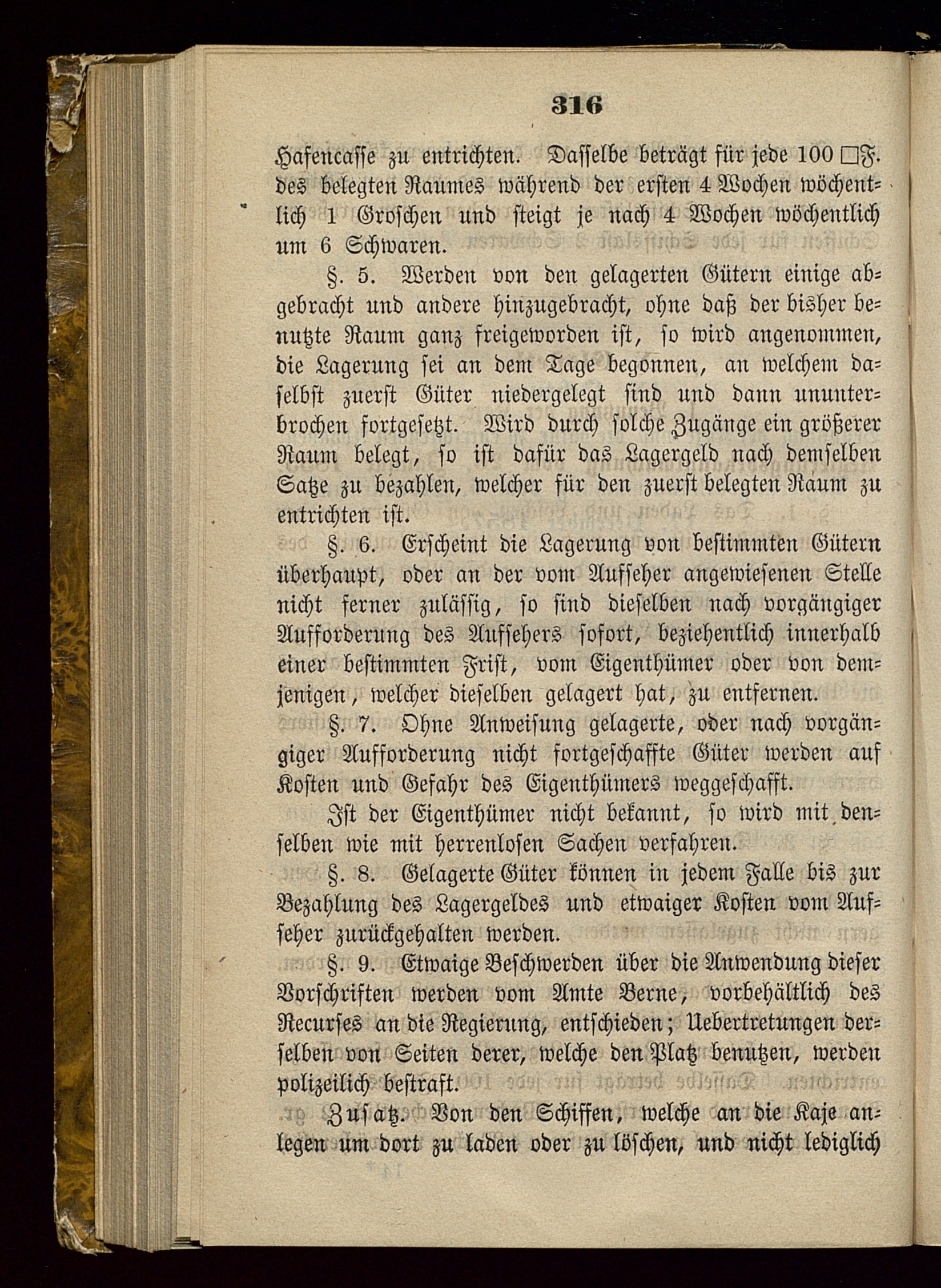 316

Hafencasse zu entrichten. Dasselbe beträgt für jede 100 □F. des belegten Raumes während der ersten 4 Wochen wöchentlich 1 Groschen und steigt je nach 4 Wochen wöchentlich um 6 Schwaren.

§. 5. Werden von den gelagerten Gütern einige abgebracht und andere hinzugebracht, ohne daß der bisher benutzte Raum ganz freigeworden ist, so wird angenommen, die Lagerung sei an dem Tage begonnen, an welchem daselbst zuerst Güter niedergelegt sind und dann ununterbrochen fortgesetzt. Wird durch solche Zugänge ein größerer Raum belegt, so ist dafür das Lagergeld nach demselben Satze zu bezahlen, welcher für den zuerst belegten Raum zu entrichten ist.

§. 6. Erscheint die Lagerung von bestimmten Gütern überhaupt, oder an der vom Aufseher angewiesenen Stelle nicht ferner zulässig, so sind dieselben nach vorgängiger Aufforderung des Aufsehers sofort, beziehentlich innerhalb einer bestimmten Frist, vom Eigenthümer oder von demjenigen, welcher dieselben gelagert hat, zu entfernen.

§. 7. Ohne Anweisung gelagerte, oder nach vorgängiger Aufforderung nicht fortgeschaffte Güter werden auf Kosten und Gefahr des Eigenthümers weggeschafft.

Ist der Eigenthümer nicht bekannt, so wird mit denselben wie mit herrenlosen Sachen verfahren.

§. 8. Gelagerte Güter können in jedem Falle bis zur Bezahlung des Lagergeldes und etwaiger Kosten vom Aufseher zurückgehalten werden.

§. 9. Etwaige Beschwerden über die Anwendung dieser Vorschriften werden vom Amte Berne, vorbehältlich des Recurses an die Regierung, entschieden; Uebertretungen derselben von Seiten derer, welche den Platz benutzen, werden polizeilich bestraft.

Zusatz. Von den Schiffen, welche an die Kaje anlegen um dort zu laden oder zu löschen, und nicht lediglich